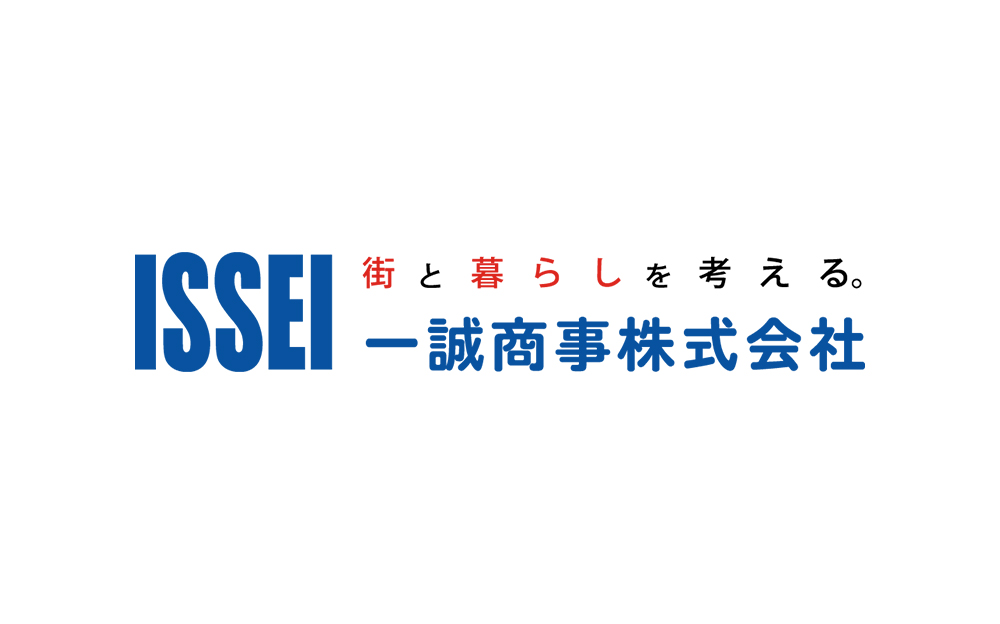 ISSEI
街と暮らしを考える。
一誠商事株式会社